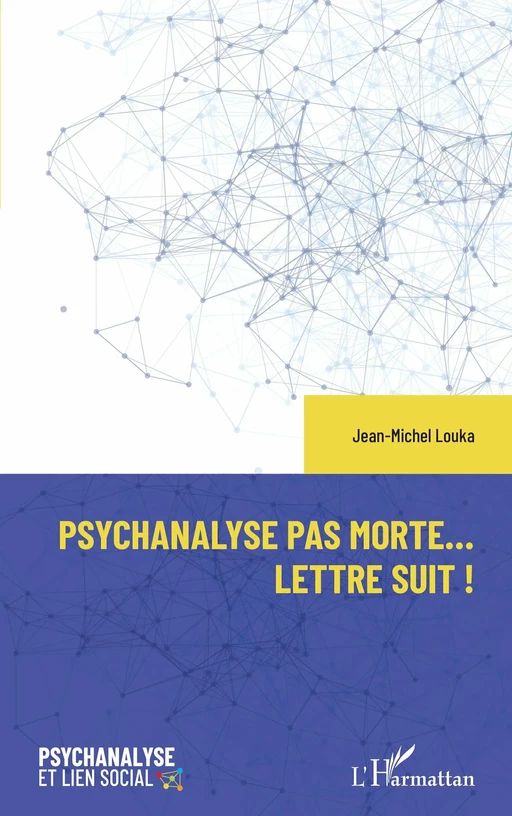 Jean-Michel Louka

PSYCHANALYSE PAS MORTE...
LETTRE SUIT !

PSYCHANALYSE
ET LIEN SOCIAL

L'Harmattan